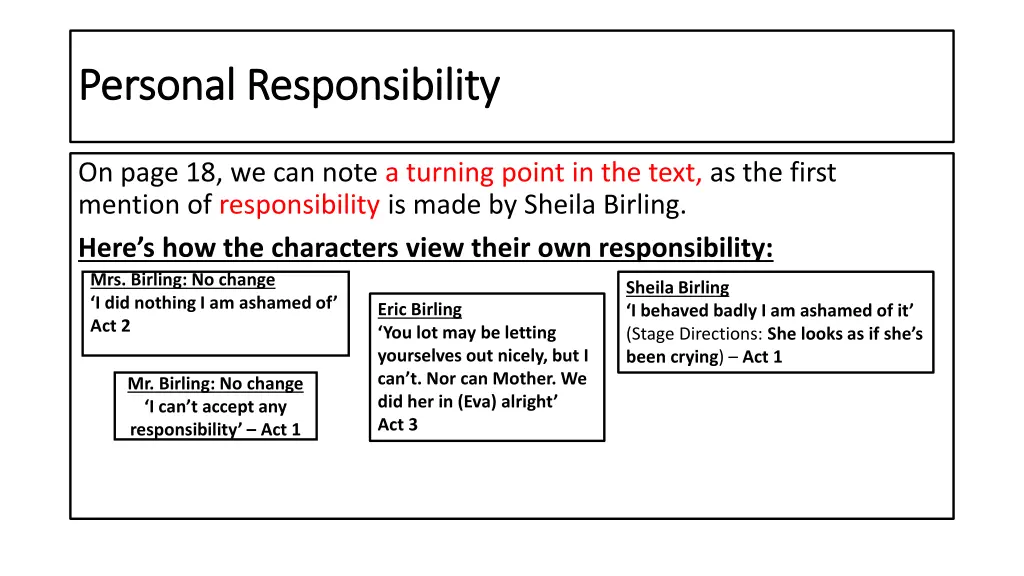 Personal Responsibility

On page 18, we can note a turning point in the text, as the first mention of responsibility is made by Sheila Birling.

Here's how the characters view their own responsibility:

Mrs. Birling: No change
'I did nothing I am ashamed of' Act 2

Mr. Birling: No change
'I can't accept any responsibility' – Act 1

Eric Birling
'You lot may be letting yourselves out nicely, but I can't. Nor can Mother. We did her in (Eva) alright'
Act 3

Sheila Birling
'I behaved badly I am ashamed of it' (Stage Directions: She looks as if she's been crying) – Act 1